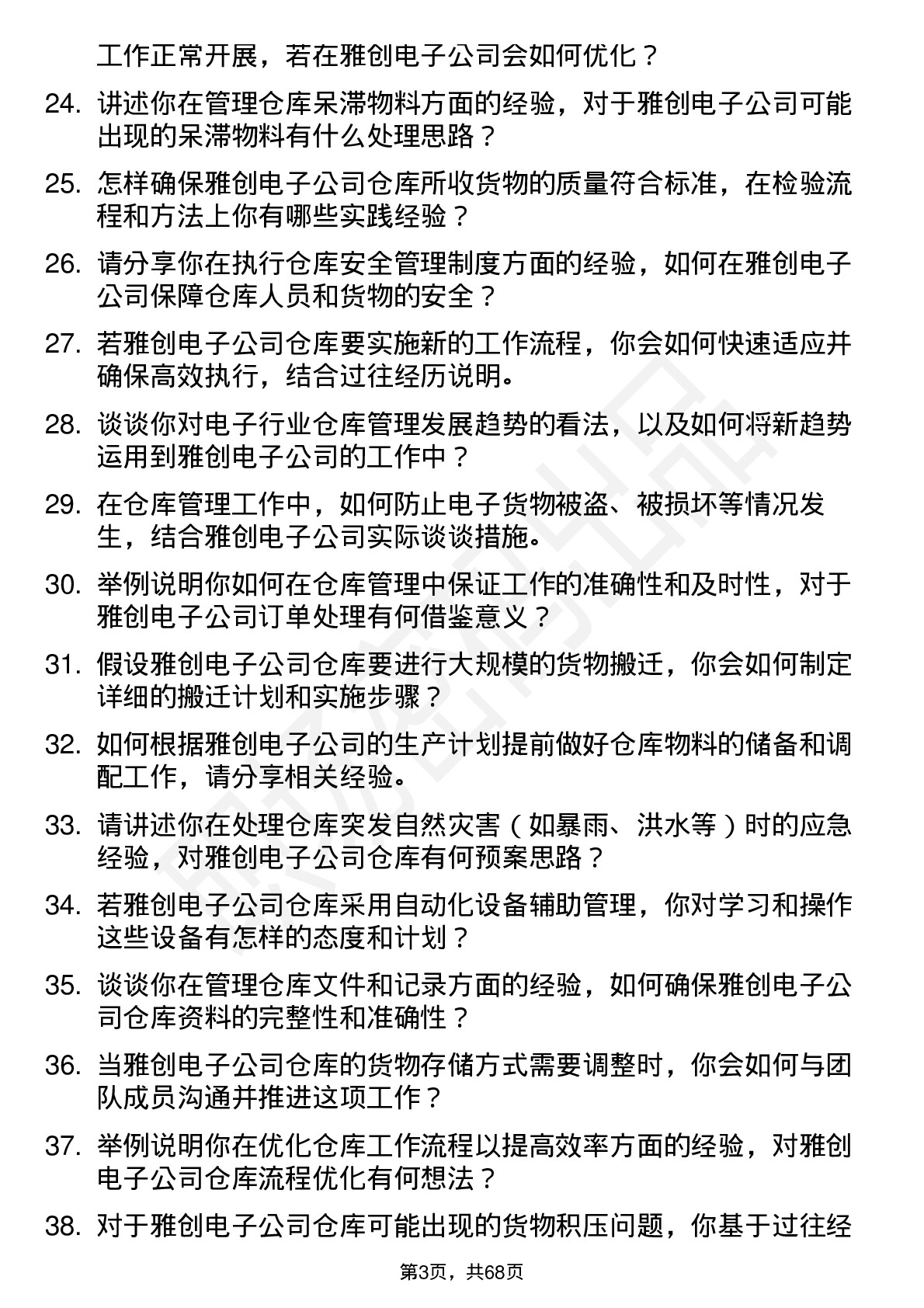 工作正常开展，若在雅创电子公司会如何优化？

24. 讲述你在管理仓库呆滞物料方面的经验，对于雅创电子公司可能出现的呆滞物料有什么处理思路？

25. 怎样确保雅创电子公司仓库所收货物的质量符合标准，在检验流程和方法上你有哪些实践经验？

26. 请分享你在执行仓库安全管理制度方面的经验，如何在雅创电子公司保障仓库人员和货物的安全？

27. 若雅创电子公司仓库要实施新的工作流程，你会如何快速适应并确保高效执行，结合过往经历说明。

28. 谈谈你对电子行业仓库管理发展趋势的看法，以及如何将新趋势运用到雅创电子公司的工作中？

29. 在仓库管理工作中，如何防止电子货物被盗、被损坏等情况发生，结合雅创电子公司实际谈谈措施。

30. 举例说明你如何在仓库管理中保证工作的准确性和及时性，对于雅创电子公司订单处理有何借鉴意义？

31. 假设雅创电子公司仓库要进行大规模的货物搬迁，你会如何制定详细的搬迁计划和实施步骤？

32. 如何根据雅创电子公司的生产计划提前做好仓库物料的储备和调配工作，请分享相关经验。

33. 请讲述你在处理仓库突发自然灾害（如暴雨、洪水等）时的应急经验，对雅创电子公司仓库有何预案思路？

34. 若雅创电子公司仓库采用自动化设备辅助管理，你对学习和操作这些设备有怎样的态度和计划？

35. 谈谈你在管理仓库文件和记录方面的经验，如何确保雅创电子公司仓库资料的完整性和准确性？

36. 当雅创电子公司仓库的货物存储方式需要调整时，你会如何与团队成员沟通并推进这项工作？

37. 举例说明你在优化仓库工作流程以提高效率方面的经验，对雅创电子公司仓库流程优化有何想法？

38. 对于雅创电子公司仓库可能出现的货物积压问题，你基于过往经

第3页，共68页